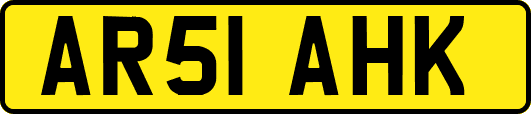 AR51 AHK